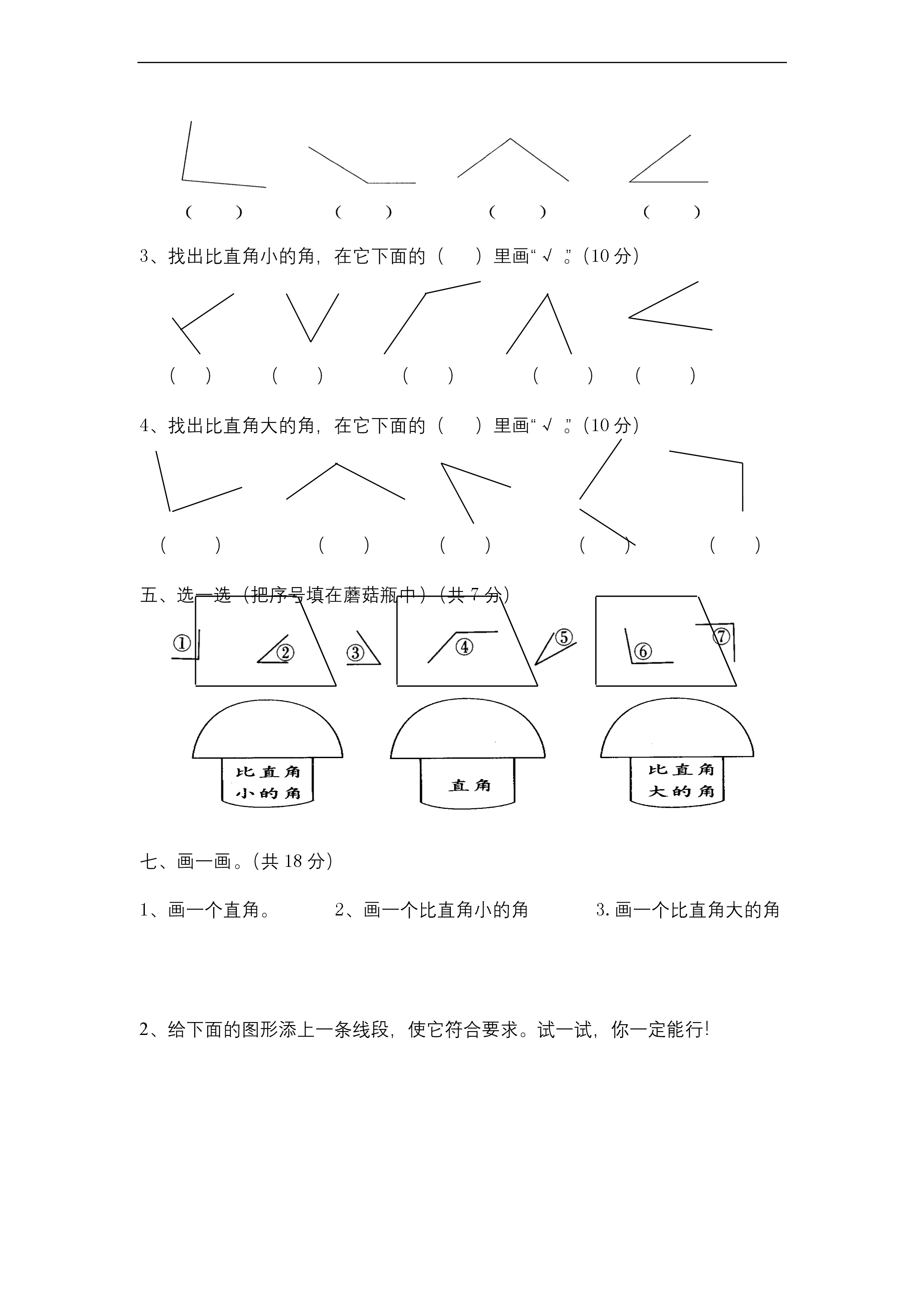 (　　)　　(　　)　　(　　)　　(　　)

3、找出比直角小的角，在它下面的（　）里画“√”。(10 分)

(　)　(　)　(　)　(　)　(　)

4、找出比直角大的角，在它下面的（　）里画“√”。(10 分)

(　)　(　)　(　)　(　)　(　)

五、选一选（把序号填在蘑菇瓶中）（共 7 分）

①　②　③　④　⑤　⑥　⑦

比直角小的角

直角

比直角大的角

七、画一画。(共 18 分)

1、画一个直角。　　2、画一个比直角小的角　　3. 画一个比直角大的角

2、给下面的图形添上一条线段，使它符合要求。试一试，你一定能行!